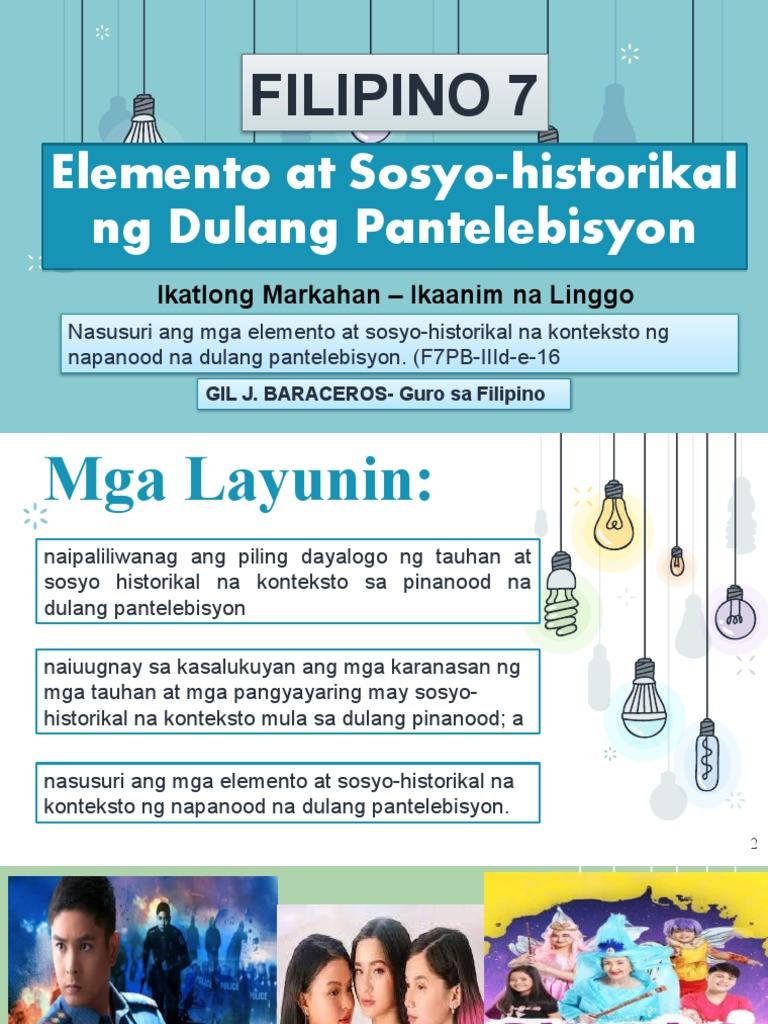 FILIPINO 7

Elemento at Sosyo-historikal ng Dulang Pantelebisyon

Ikatlong Markahan – Ikaanim na Linggo

Nasusuri ang mga elemento at sosyo-historikal na konteksto ng napanood na dulang pantelebisyon. (F7PB-IIId-e-16

GIL J. BARACEROS- Guro sa Filipino

Mga Layunin:

naipaliliwanag ang piling dayalogo ng tauhan at sosyo historikal na konteksto sa pinanood na dulang pantelebisyon

naiuugnay sa kasalukuyan ang mga karanasan ng mga tauhan at mga pangyayaring may sosyo-historikal na konteksto mula sa dulang pinanood; a

nasusuri ang mga elemento at sosyo-historikal na konteksto ng napanood na dulang pantelebisyon.

2